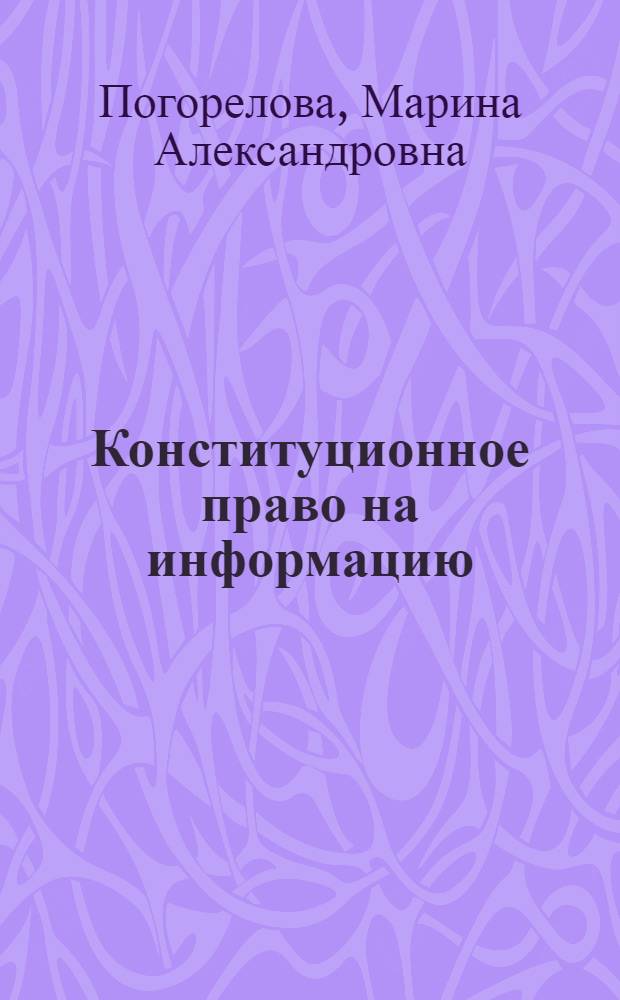 Погорелова, Марина Александровна

Конституционное право на информацию